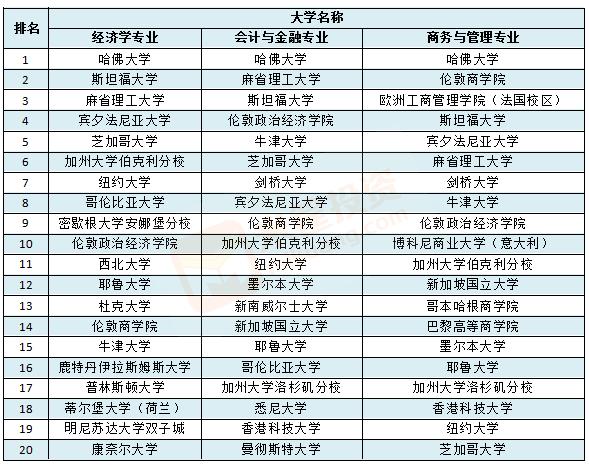 | 排名 | 大学名称 | | |
|---|---|---|---|
| | 经济学专业 | 会计与金融专业 | 商务与管理专业 |
| 1 | 哈佛大学 | 哈佛大学 | 哈佛大学 |
| 2 | 斯坦福大学 | 麻省理工大学 | 伦敦商学院 |
| 3 | 麻省理工大学 | 斯坦福大学 | 欧洲工商管理学院（法国校区） |
| 4 | 宾夕法尼亚大学 | 伦敦政治经济学院 | 斯坦福大学 |
| 5 | 芝加哥大学 | 牛津大学 | 宾夕法尼亚大学 |
| 6 | 加州大学伯克利分校 | 芝加哥大学 | 麻省理工大学 |
| 7 | 纽约大学 | 剑桥大学 | 剑桥大学 |
| 8 | 哥伦比亚大学 | 宾夕法尼亚大学 | 牛津大学 |
| 9 | 密歇根大学安娜堡分校 | 伦敦商学院 | 伦敦政治经济学院 |
| 10 | 伦敦政治经济学院 | 加州大学伯克利分校 | 博科尼商业大学（意大利） |
| 11 | 西北大学 | 纽约大学 | 加州大学伯克利分校 |
| 12 | 耶鲁大学 | 墨尔本大学 | 新加坡国立大学 |
| 13 | 杜克大学 | 新南威尔士大学 | 哥本哈根商学院 |
| 14 | 伦敦商学院 | 新加坡国立大学 | 巴黎高等商学院 |
| 15 | 牛津大学 | 耶鲁大学 | 墨尔本大学 |
| 16 | 鹿特丹伊拉斯姆斯大学 | 哥伦比亚大学 | 耶鲁大学 |
| 17 | 普林斯顿大学 | 加州大学洛杉矶分校 | 加州大学洛杉矶分校 |
| 18 | 蒂尔堡大学（荷兰） | 悉尼大学 | 香港科技大学 |
| 19 | 明尼苏达大学双子城 | 香港科技大学 | 纽约大学 |
| 20 | 康奈尔大学 | 曼彻斯特大学 | 芝加哥大学 |